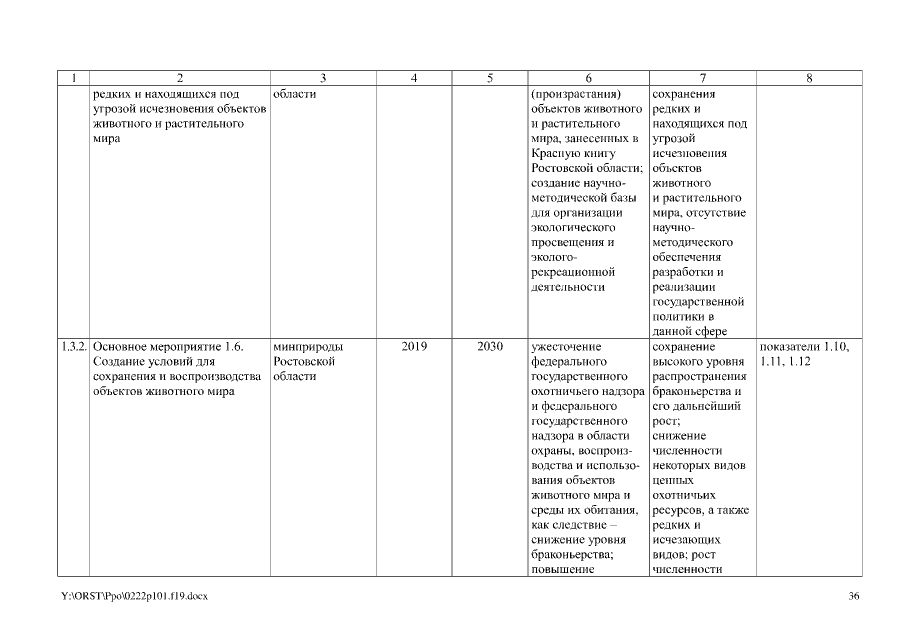 | 1 | 2 | 3 | 4 | 5 | 6 | 7 | 8 |
|---|---|---|---|---|---|---|---|
| | редких и находящихся под угрозой исчезновения объектов животного и растительного мира | области | | | (произрастания) объектов животного и растительного мира, занесенных в Красную книгу Ростовской области; создание научно-методической базы для организации экологического просвещения и эколого-рекреационной деятельности | сохранения редких и находящихся под угрозой исчезновения объектов животного и растительного мира, отсутствие научно-методического обеспечения разработки и реализации государственной политики в данной сфере | |
| 1.3.2. | Основное мероприятие 1.6. Создание условий для сохранения и воспроизводства объектов животного мира | минприроды Ростовской области | 2019 | 2030 | ужесточение федерального государственного охотничьего надзора и федерального государственного надзора в области охраны, воспроизводства и использования объектов животного мира и среды их обитания, как следствие – снижение уровня браконьерства; повышение | сохранение высокого уровня распространения браконьерства и его дальнейший рост; снижение численности некоторых видов ценных охотничьих ресурсов, а также редких и исчезающих видов; рост численности | показатели 1.10, 1.11, 1.12 |

Y:\ORST\Ppo\0222p101.f19.docx

36